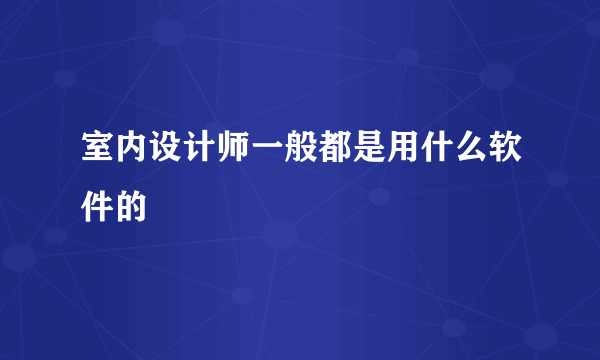 室内设计师一般都是用什么软件的